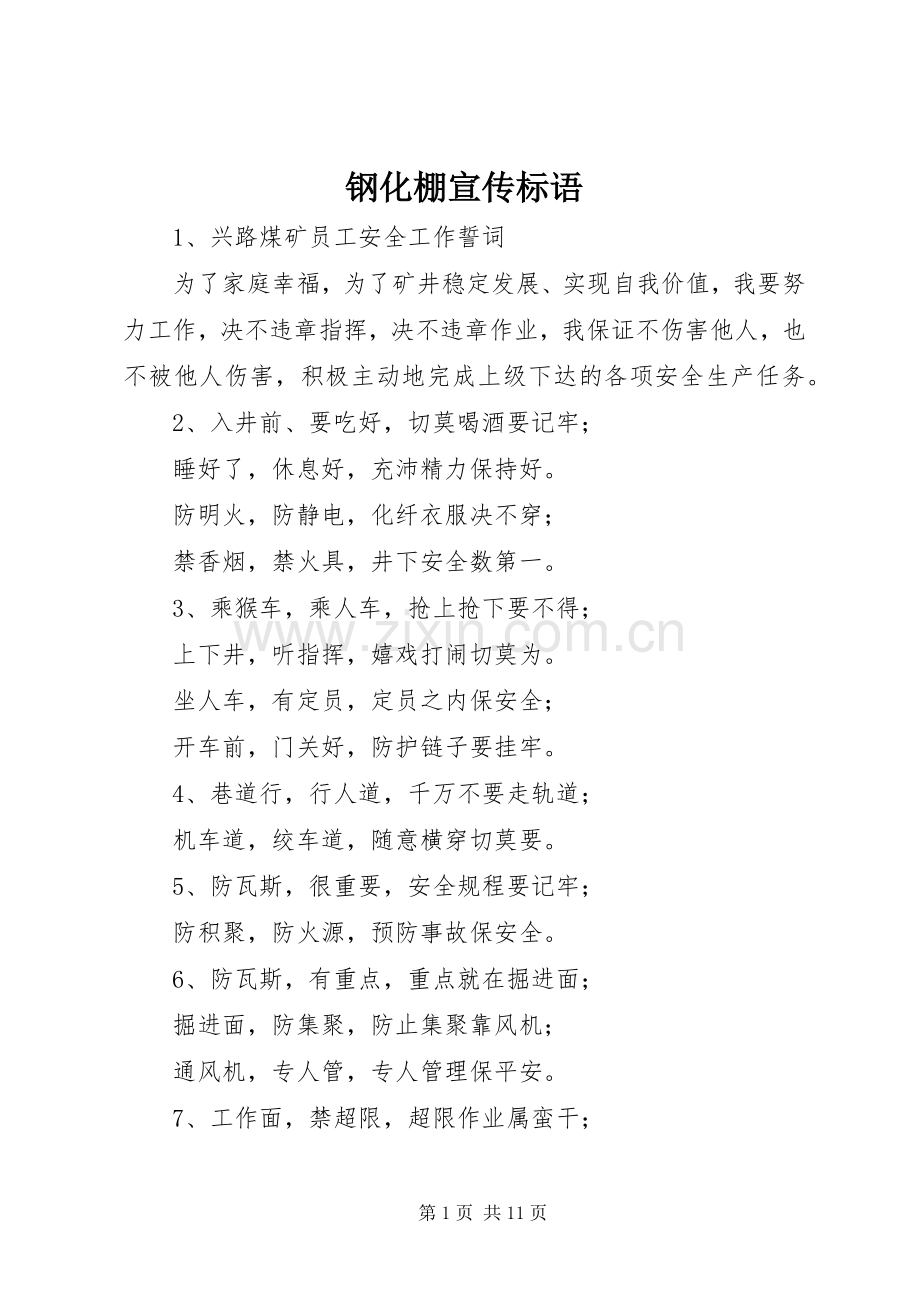 钢化棚宣传标语

1、兴路煤矿员工安全工作誓词

为了家庭幸福，为了矿井稳定发展、实现自我价值，我要努力工作，决不违章指挥，决不违章作业，我保证不伤害他人，也不被他人伤害，积极主动地完成上级下达的各项安全生产任务。

2、入井前、要吃好，切莫喝酒要记牢；

睡好了，休息好，充沛精力保持好。

防明火，防静电，化纤衣服决不穿；

禁香烟，禁火具，井下安全数第一。

3、乘猴车，乘人车，抢上抢下要不得；

上下井，听指挥，嬉戏打闹切莫为。

坐人车，有定员，定员之内保安全；

开车前，门关好，防护链子要挂牢。

4、巷道行，行人道，千万不要走轨道；

机车道，绞车道，随意横穿切莫要。

5、防瓦斯，很重要，安全规程要记牢；

防积聚，防火源，预防事故保安全。

6、防瓦斯，有重点，重点就在掘进面；

掘进面，防集聚，防止集聚靠风机；

通风机，专人管，专人管理保平安。

7、工作面，禁超限，超限作业属蛮干；

www.zixin.com.cn

第 1 页 共 11 页